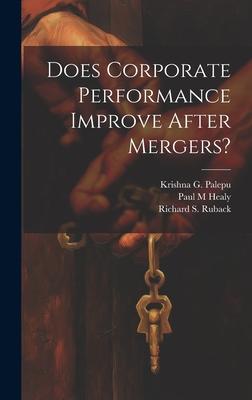 Does Corporate Performance Improve After Mergers?

Krishna G. Palepu
Paul M Healy
Richard S. Ruback